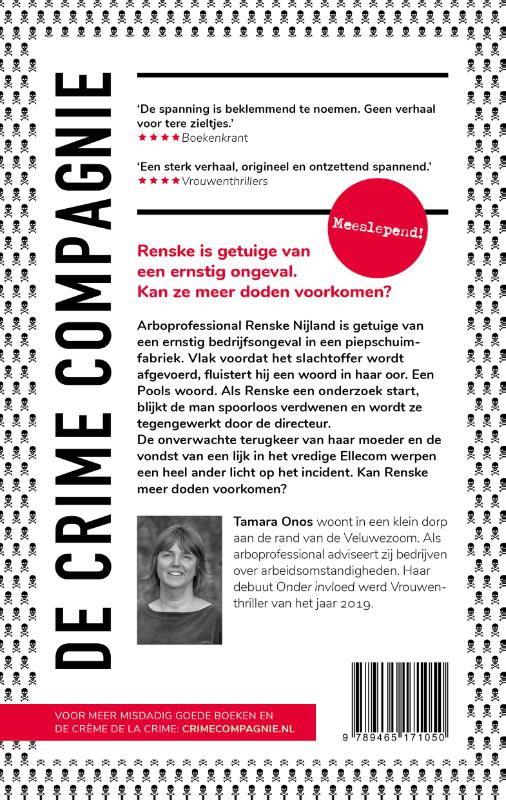 DE CRIME COMPAGNIE

'De spanning is beklemmend te noemen. Geen verhaal voor tere zieltjes.'
★★★★ Boekenkrant

'Een sterk verhaal, origineel en ontzettend spannend.'
★★★★ Vrouwenthrillers

Meeslepend!

Renske is getuige van een ernstig ongeval. Kan ze meer doden voorkomen?

Arboprofessional Renske Nijland is getuige van een ernstig bedrijfsongeval in een piepschuimfabriek. Vlak voordat het slachtoffer wordt afgevoerd, fluistert hij een woord in haar oor. Een Pools woord. Als Renske een onderzoek start, blijkt de man spoorloos verdwenen en wordt ze tegengewerkt door de directeur.
De onverwachte terugkeer van haar moeder en de vondst van een lijk in het vredige Ellecom werpen een heel ander licht op het incident. Kan Renske meer doden voorkomen?

Tamara Onos woont in een klein dorp aan de rand van de Veluwezoom. Als arboprofessional adviseert zij bedrijven over arbeidsomstandigheden. Haar debuut Onder invloed werd Vrouwenthriller van het jaar 2019.

VOOR MEER MISDADIG GOEDE BOEKEN EN DE CRÈME DE LA CRIME: CRIMECOMPAGNIE.NL

9 789465 171050